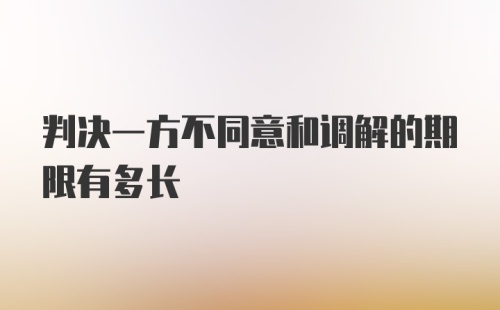 判决一方不同意和调解的期限有多长